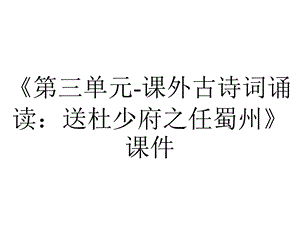 《第三单元-课外古诗词诵读：送杜少府之任蜀州》课件